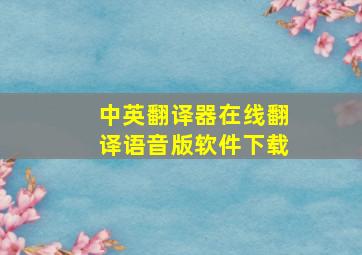 中英翻译器在线翻译语音版软件下载